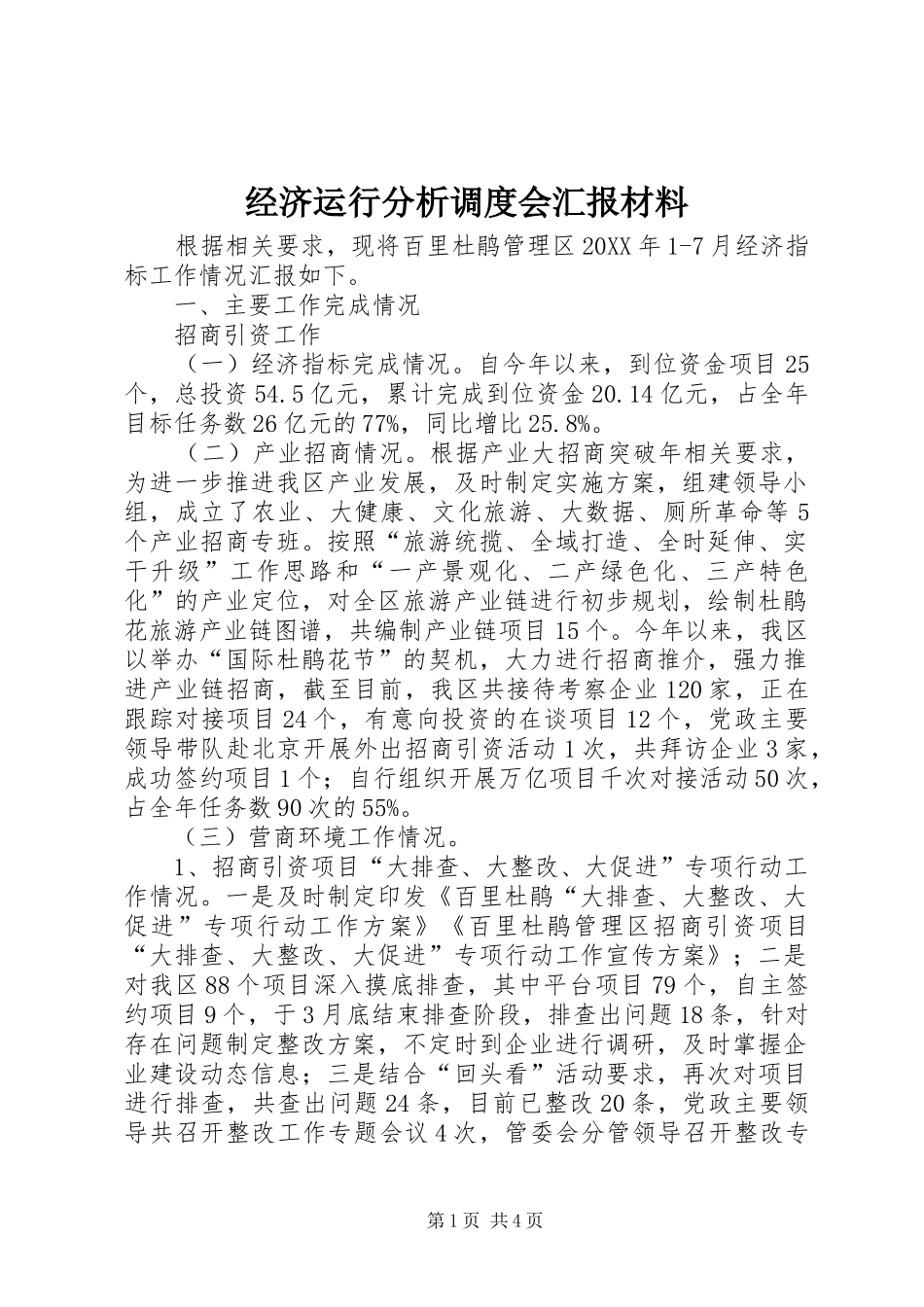 经济运行分析调度会汇报材料

根据相关要求，现将百里杜鹃管理区20XX年1-7月经济指标工作情况汇报如下。

一、主要工作完成情况

招商引资工作

（一）经济指标完成情况。自今年以来，到位资金项目25个，总投资54.5亿元，累计完成到位资金20.14亿元，占全年目标任务数26亿元的77%，同比增比25.8%。

（二）产业招商情况。根据产业大招商突破年相关要求，为进一步推进我区产业发展，及时制定实施方案，组建领导小组，成立了农业、大健康、文化旅游、大数据、厕所革命等5个产业招商专班。按照“旅游统揽、全域打造、全时延伸、实干升级”工作思路和“一产景观化、二产绿色化、三产特色化”的产业定位，对全区旅游产业链进行初步规划，绘制杜鹃花旅游产业链图谱，共编制产业链项目15个。今年以来，我区以举办“国际杜鹃花节”的契机，大力进行招商推介，强力推进产业链招商，截至目前，我区共接待考察企业120家，正在跟踪对接项目24个，有意向投资的在谈项目12个，党政主要领导带队赴北京开展外出招商引资活动1次，共拜访企业3家，成功签约项目1个；自行组织开展万亿项目千次对接活动50次，占全年任务数90次的55%。

（三）营商环境工作情况。

1、招商引资项目“大排查、大整改、大促进”专项行动工作情况。一是及时制定印发《百里杜鹃“大排查、大整改、大促进”专项行动工作方案》《百里杜鹃管理区招商引资项目“大排查、大整改、大促进”专项行动工作宣传方案》；二是对我区88个项目深入摸底排查，其中平台项目79个，自主签约项目9个，于3月底结束排查阶段，排查出问题18条，针对存在问题制定整改方案，不定时到企业进行调研，及时掌握企业建设动态信息；三是结合“回头看”活动要求，再次对项目进行排查，共查出问题24条，目前已整改20条，党政主要领导共召开整改工作专题会议4次，管委会分管领导召开整改专

第1页 共4页